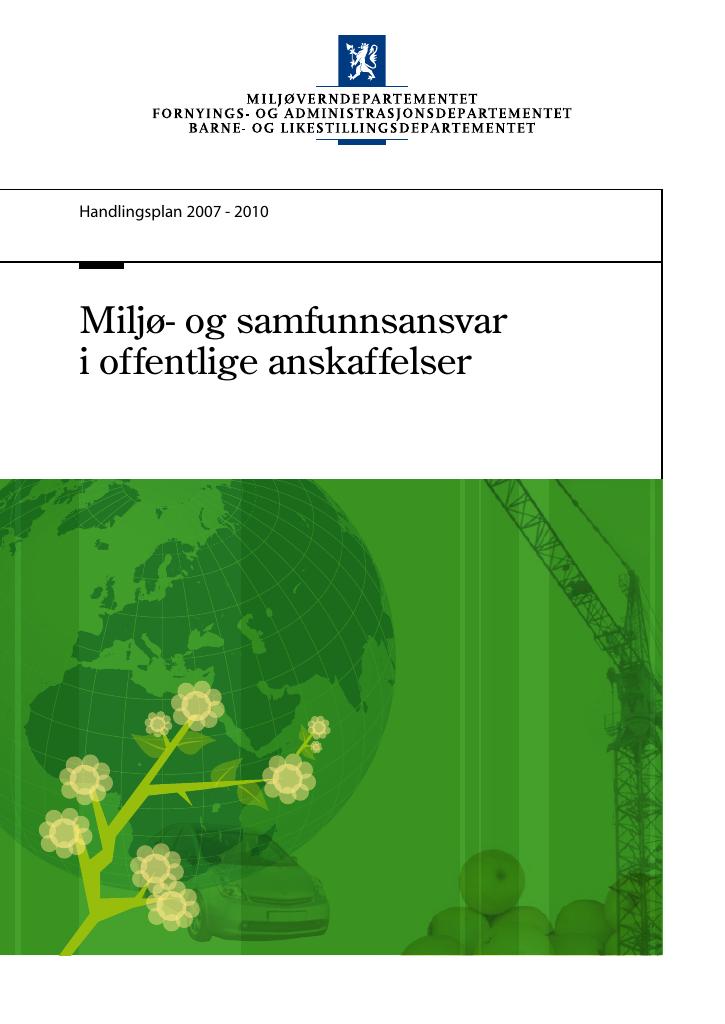 MILJØVERNDEPARTEMENTET
FORNYINGS- OG ADMINISTRASJONSDEPARTEMENTET
BARNE- OG LIKESTILLINGSDEPARTEMENTET

Handlingsplan 2007 - 2010

Miljø- og samfunnsansvar i offentlige anskaffelser